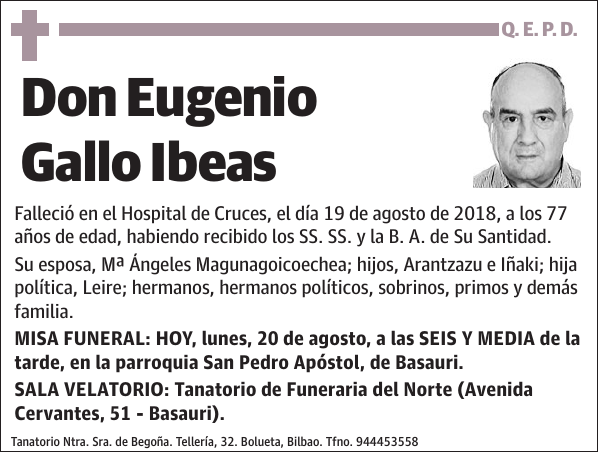 Q. E. P. D.

Don Eugenio Gallo Ibeas

Falleció en el Hospital de Cruces, el día 19 de agosto de 2018, a los 77 años de edad, habiendo recibido los SS. SS. y la B. A. de Su Santidad.

Su esposa, Mª Ángeles Magunagoicoechea; hijos, Arantzazu e Iñaki; hija política, Leire; hermanos, hermanos políticos, sobrinos, primos y demás familia.

MISA FUNERAL: HOY, lunes, 20 de agosto, a las SEIS Y MEDIA de la tarde, en la parroquia San Pedro Apóstol, de Basauri.

SALA VELATORIO: Tanatorio de Funeraria del Norte (Avenida Cervantes, 51 - Basauri).

Tanatorio Ntra. Sra. de Begoña. Tellería, 32. Bolueta, Bilbao. Tfno. 944453558